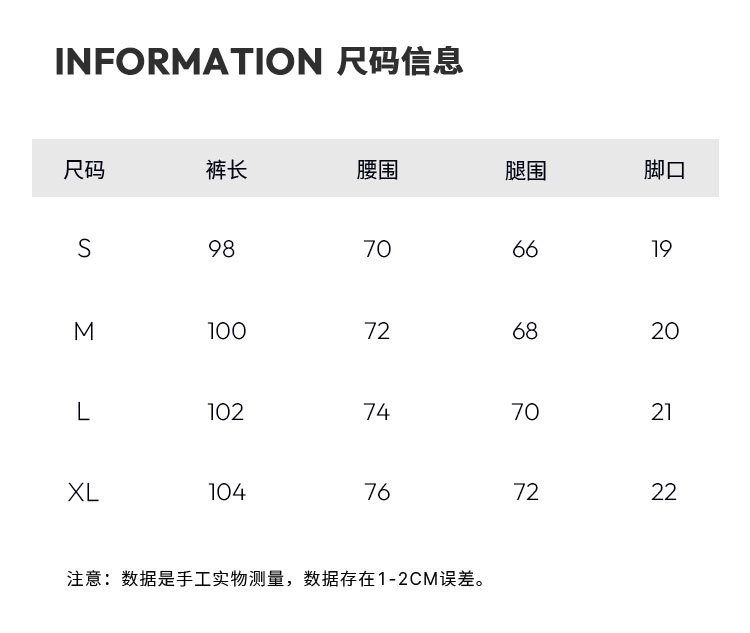 INFORMATION 尺码信息

| 尺码 | 裤长 | 腰围 | 腿围 | 脚口 |
|---|---|---|---|---|
| S | 98 | 70 | 66 | 19 |
| M | 100 | 72 | 68 | 20 |
| L | 102 | 74 | 70 | 21 |
| XL | 104 | 76 | 72 | 22 |

注意：数据是手工实物测量，数据存在1-2CM误差。